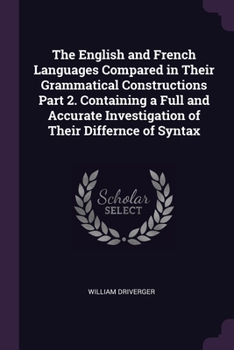 The English and French Languages Compared in Their Grammatical Constructions Part 2. Containing a Full and Accurate Investigation of Their Differnce of Syntax

Scholar SELECT

WILLIAM DRIVERGER